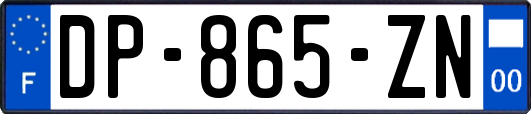 F
DP-865-ZN
00